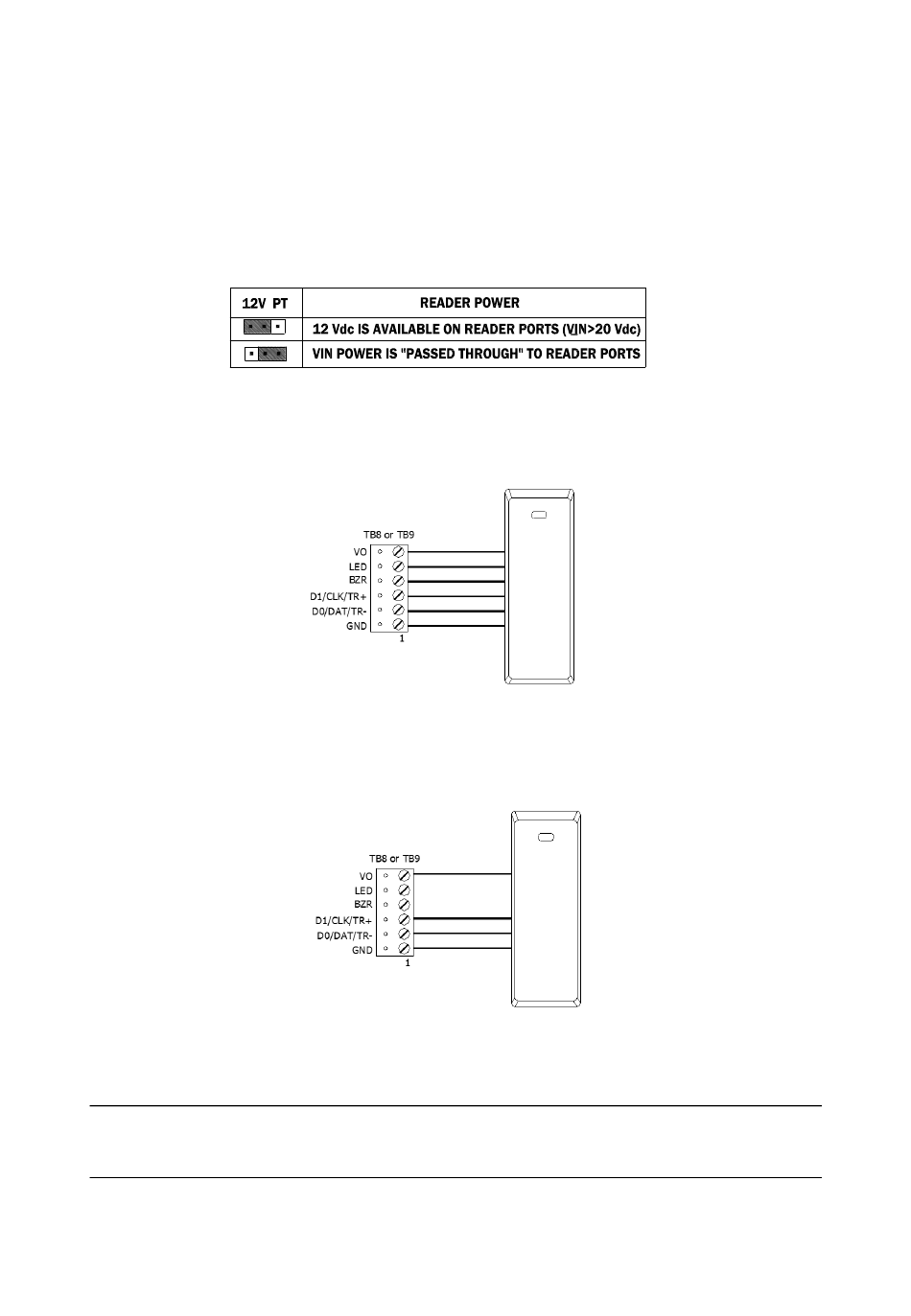 | 12V PT | READER POWER |
|---|---|
| | 12 Vdc IS AVAILABLE ON READER PORTS (VIN>20 Vdc) |
| | VIN POWER IS "PASSED THROUGH" TO READER PORTS |

TB8 or TB9
VO
LED
BZR
D1/CLK/TR+
D0/DAT/TR-
GND
1

TB8 or TB9
VO
LED
BZR
D1/CLK/TR+
D0/DAT/TR-
GND
1